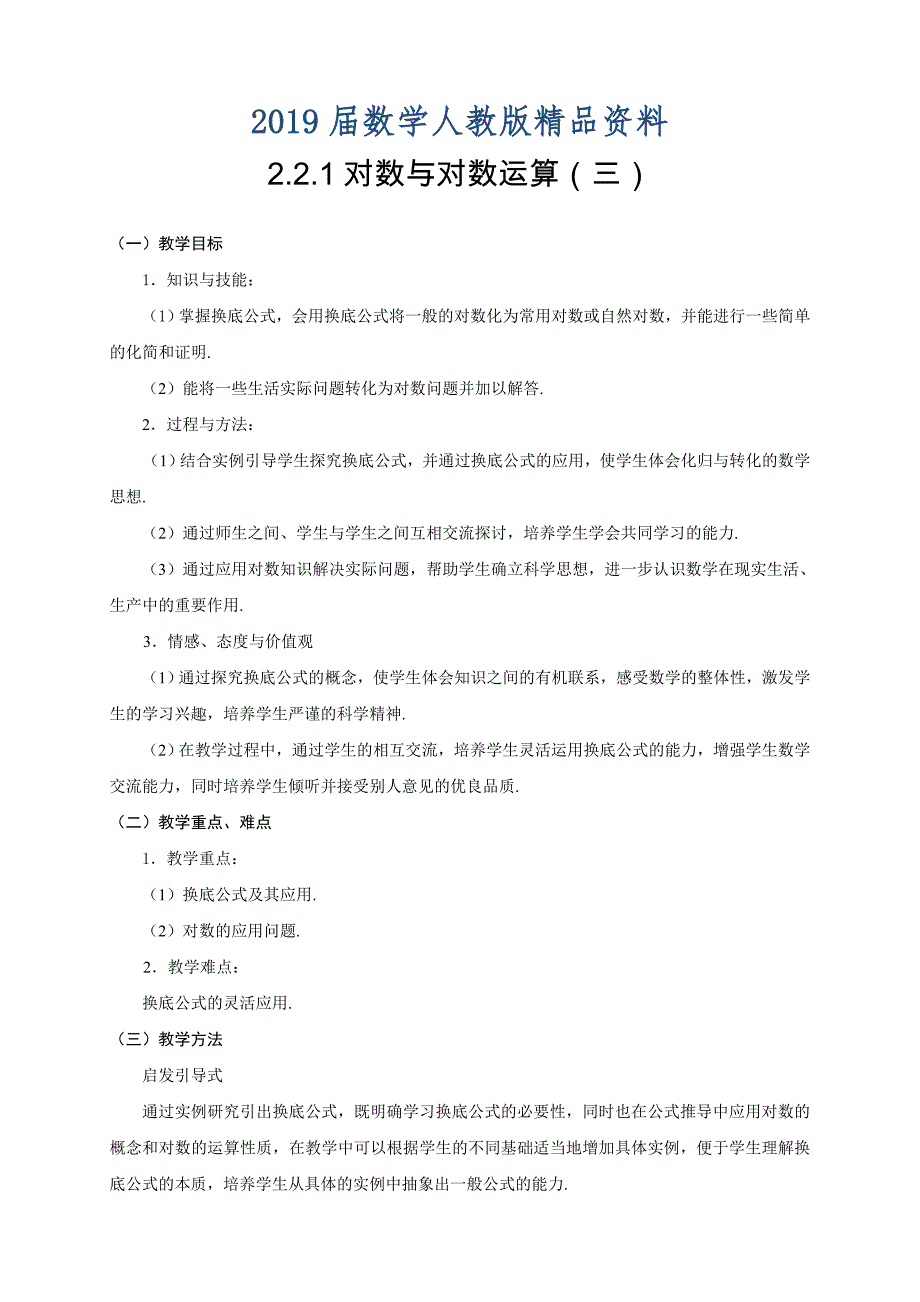 2019 届数学人教版精品资料

2.2.1 对数与对数运算（三）

（一）教学目标

1．知识与技能：

（1）掌握换底公式，会用换底公式将一般的对数化为常用对数或自然对数，并能进行一些简单的化简和证明.

（2）能将一些生活实际问题转化为对数问题并加以解答.

2．过程与方法：

（1）结合实例引导学生探究换底公式，并通过换底公式的应用，使学生体会化归与转化的数学思想.

（2）通过师生之间、学生与学生之间互相交流探讨，培养学生学会共同学习的能力.

（3）通过应用对数知识解决实际问题，帮助学生确立科学思想，进一步认识数学在现实生活、生产中的重要作用.

3．情感、态度与价值观

（1）通过探究换底公式的概念，使学生体会知识之间的有机联系，感受数学的整体性，激发学生的学习兴趣，培养学生严谨的科学精神.

（2）在教学过程中，通过学生的相互交流，培养学生灵活运用换底公式的能力，增强学生数学交流能力，同时培养学生倾听并接受别人意见的优良品质.

（二）教学重点、难点

1．教学重点：

（1）换底公式及其应用.

（2）对数的应用问题.

2．教学难点：

换底公式的灵活应用.

（三）教学方法

启发引导式

通过实例研究引出换底公式，既明确学习换底公式的必要性，同时也在公式推导中应用对数的概念和对数的运算性质，在教学中可以根据学生的不同基础适当地增加具体实例，便于学生理解换底公式的本质，培养学生从具体的实例中抽象出一般公式的能力.